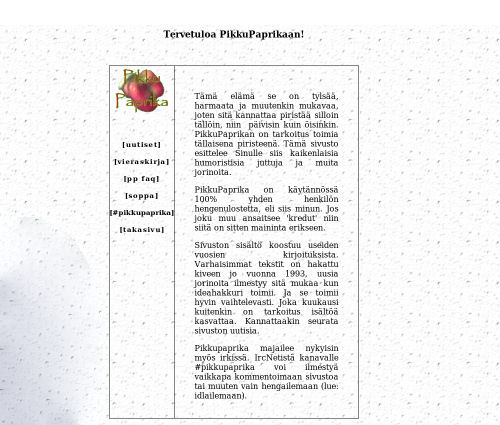 Tervetuloa PikkuPaprikaan!

Pikku Paprika

[uutiset]

[vieraskirja]

[pp faq]

[soppa]

[#pikkupaprika]

[takasivu]

Tämä elämä se on tylsää, harmaata ja muutenkin mukavaa, joten sitä kannattaa piristää silloin tällöin, niin päivisin kuin öisinkin. PikkuPaprikan on tarkoitus toimia tällaisena piristeenä. Tämä sivusto esittelee Sinulle siis kaikenlaisia humoristisia juttuja ja muita jorinoita.

PikkuPaprika on käytännössä 100% yhden henkilön hengenulostetta, eli siis minun. Jos joku muu ansaitsee 'kredut' niin siitä on sitten maininta erikseen.

Sivuston sisältö koostuu useiden vuosien kirjoituksista. Varhaisimmat tekstit on hakattu kiveen jo vuonna 1993, uusia jorinoita ilmestyy sitä mukaa kun ideahakkuri toimii. Ja se toimii hyvin vaihtelevasti. Joka kuukausi kuitenkin on tarkoitus isältöä kasvattaa. Kannattaakin seurata sivuston uutisia.

Pikkupaprika majailee nykyisin myös irkissä. IrcNetistä kanavalle #pikkupaprika voi ilmestyä vaikkapa kommentoimaan sivustoa tai muuten vain hengailemaan (lue: idlailemaan).